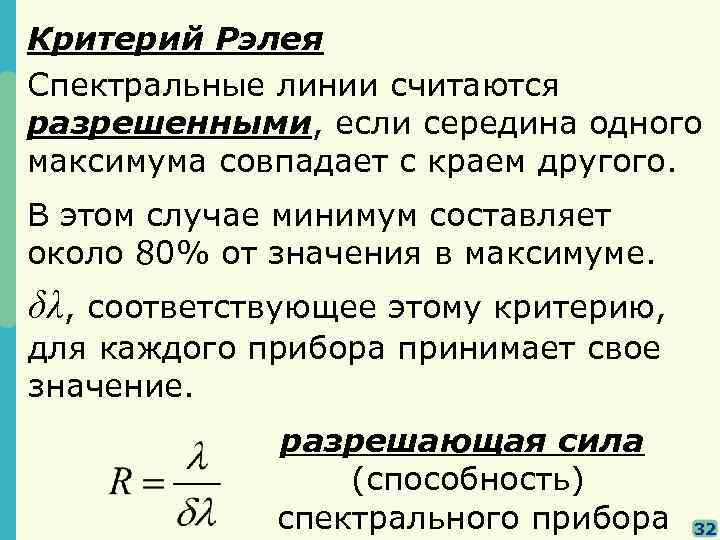 Критерий Рэлея

Спектральные линии считаются разрешенными, если середина одного максимума совпадает с краем другого.

В этом случае минимум составляет около 80% от значения в максимуме.

$\delta\lambda$, соответствующее этому критерию, для каждого прибора принимает свое значение.

$R = \frac{\lambda}{\delta\lambda}$

разрешающая сила
(способность)
спектрального прибора

32